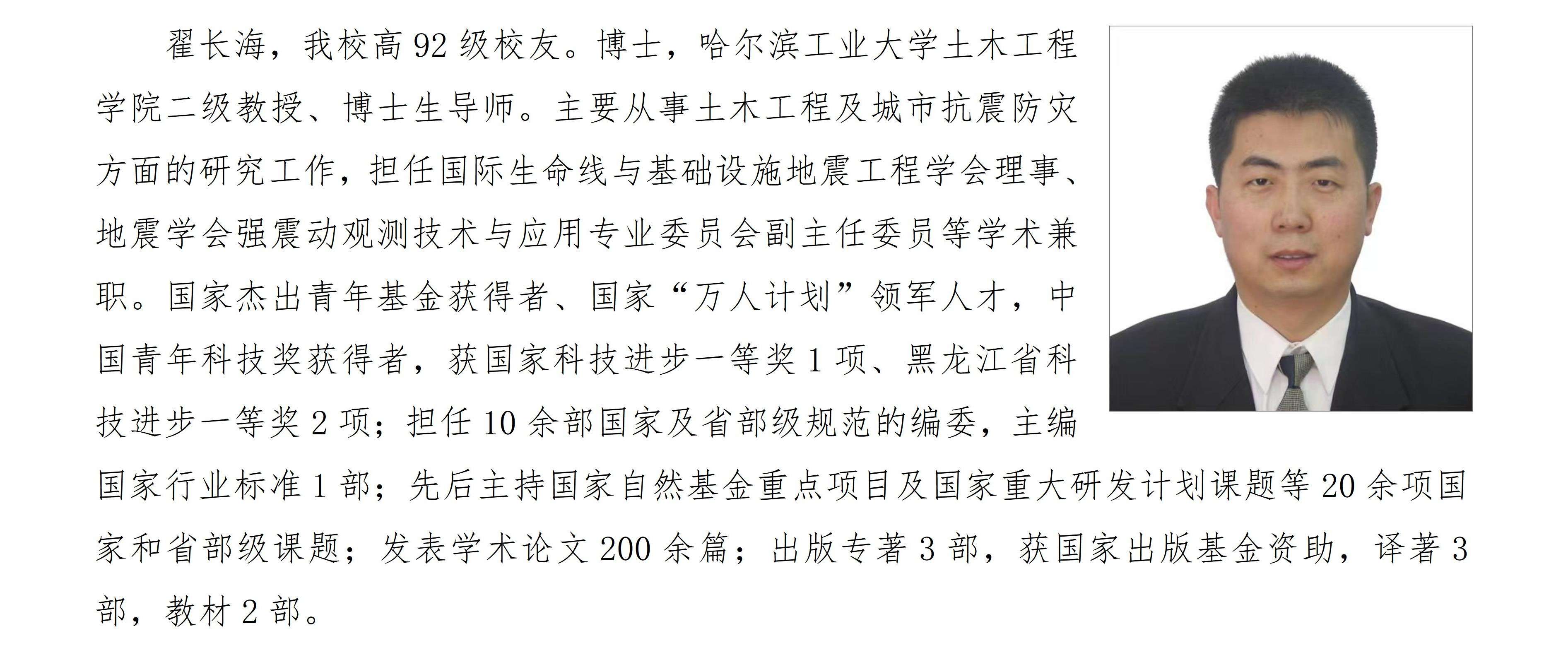 翟长海，我校高 92 级校友。博士，哈尔滨工业大学土木工程学院二级教授、博士生导师。主要从事土木工程及城市抗震防灾方面的研究工作，担任国际生命线与基础设施地震工程学会理事、地震学会强震动观测技术与应用专业委员会副主任委员等学术兼职。国家杰出青年基金获得者、国家“万人计划”领军人才，中国青年科技奖获得者，获国家科技进步一等奖 1 项、黑龙江省科技进步一等奖 2 项；担任 10 余部国家及省部级规范的编委，主编国家行业标准 1 部；先后主持国家自然基金重点项目及国家重大研发计划课题等 20 余项国家和省部级课题；发表学术论文 200 余篇；出版专著 3 部，获国家出版基金资助，译著 3 部，教材 2 部。